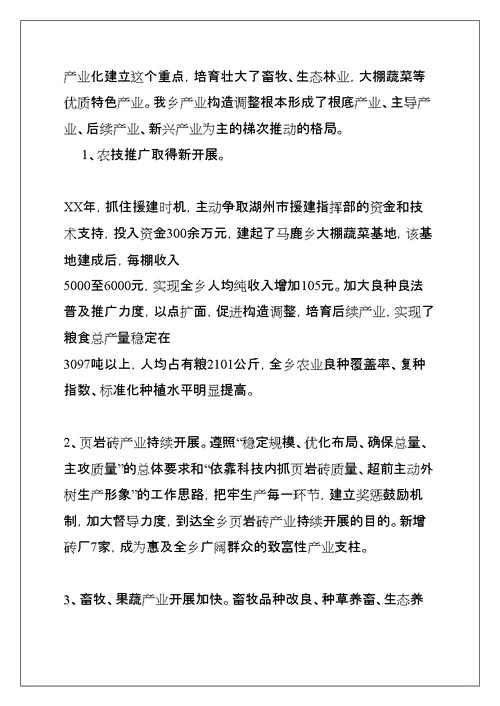 产业化建立这个重点，培育壮大了畜牧、生态林业，大棚蔬菜等优质特色产业。我乡产业构造调整根本形成了根底产业、主导产业、后续产业、新兴产业为主的梯次推动的格局。

1、农技推广取得新开展。

XX年，抓住援建时机，主动争取湖州市援建指挥部的资金和技术支持，投入资金300余万元，建起了马鹿乡大棚蔬菜基地，该基地建成后，每棚收入
5000至6000元，实现全乡人均纯收入增加105元。加大良种良法普及推广力度，以点扩面，促进构造调整，培育后续产业，实现了粮食总产量稳定在
3097吨以上，人均占有粮2101公斤，全乡农业良种覆盖率、复种指数、标准化种植水平明显提高。

2、页岩砖产业持续开展。遵照“稳定规模、优化布局、确保总量、主攻质量”的总体要求和“依靠科技内抓页岩砖质量、超前主动外树生产形象”的工作思路，把牢生产每一环节，建立奖惩鼓励机制，加大督导力度，到达全乡页岩砖产业持续开展的目的。新增砖厂7家，成为惠及全乡广阔群众的致富性产业支柱。

3、畜牧、果蔬产业开展加快。畜牧品种改良、种草养畜、生态养